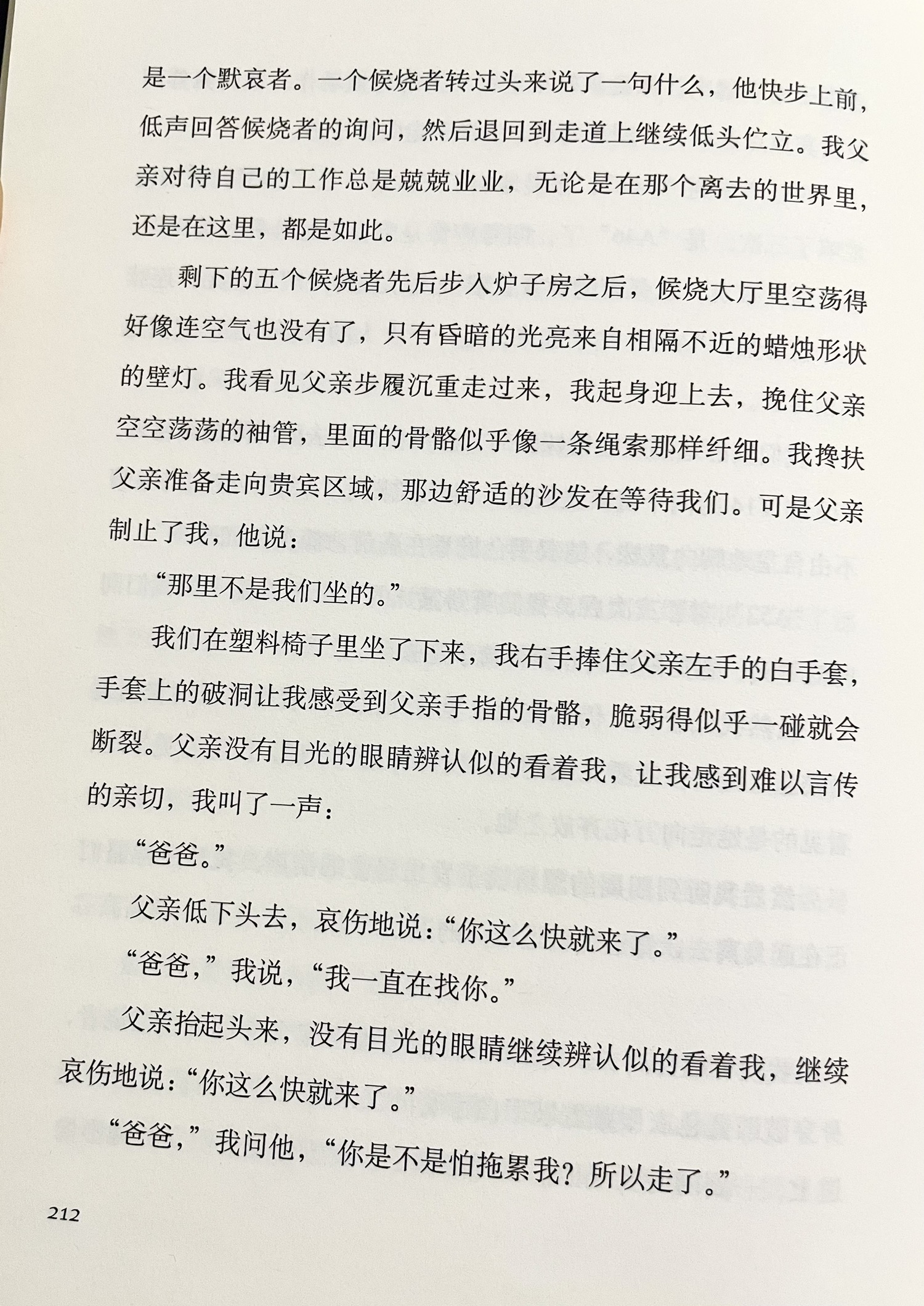 是一个默哀者。一个候烧者转过头来说了一句什么，他快步上前，低声回答候烧者的询问，然后退回到走道上继续低头伫立。我父亲对待自己的工作总是兢兢业业，无论是在那个离去的世界里，还是在这里，都是如此。

剩下的五个候烧者先后步入炉子房之后，候烧大厅里空荡得好像连空气也没有了，只有昏暗的光亮来自相隔不近的蜡烛形状的壁灯。我看见父亲步履沉重走过来，我起身迎上去，挽住父亲空空荡荡的袖管，里面的骨骼似乎像一条绳索那样纤细。我搀扶父亲准备走向贵宾区域，那边舒适的沙发在等待我们。可是父亲制止了我，他说：

“那里不是我们坐的。”

我们在塑料椅子里坐了下来，我右手捧住父亲左手的白手套，手套上的破洞让我感受到父亲手指的骨骼，脆弱得似乎一碰就会断裂。父亲没有目光的眼睛辨认似的看着我，让我感到难以言传的亲切，我叫了一声：

“爸爸。”

父亲低下头去，哀伤地说：“你这么快就来了。”

“爸爸，”我说，“我一直在找你。”

父亲抬起头来，没有目光的眼睛继续辨认似的看着我，继续哀伤地说：“你这么快就来了。”

“爸爸，”我问他，“你是不是怕拖累我？所以走了。”

212